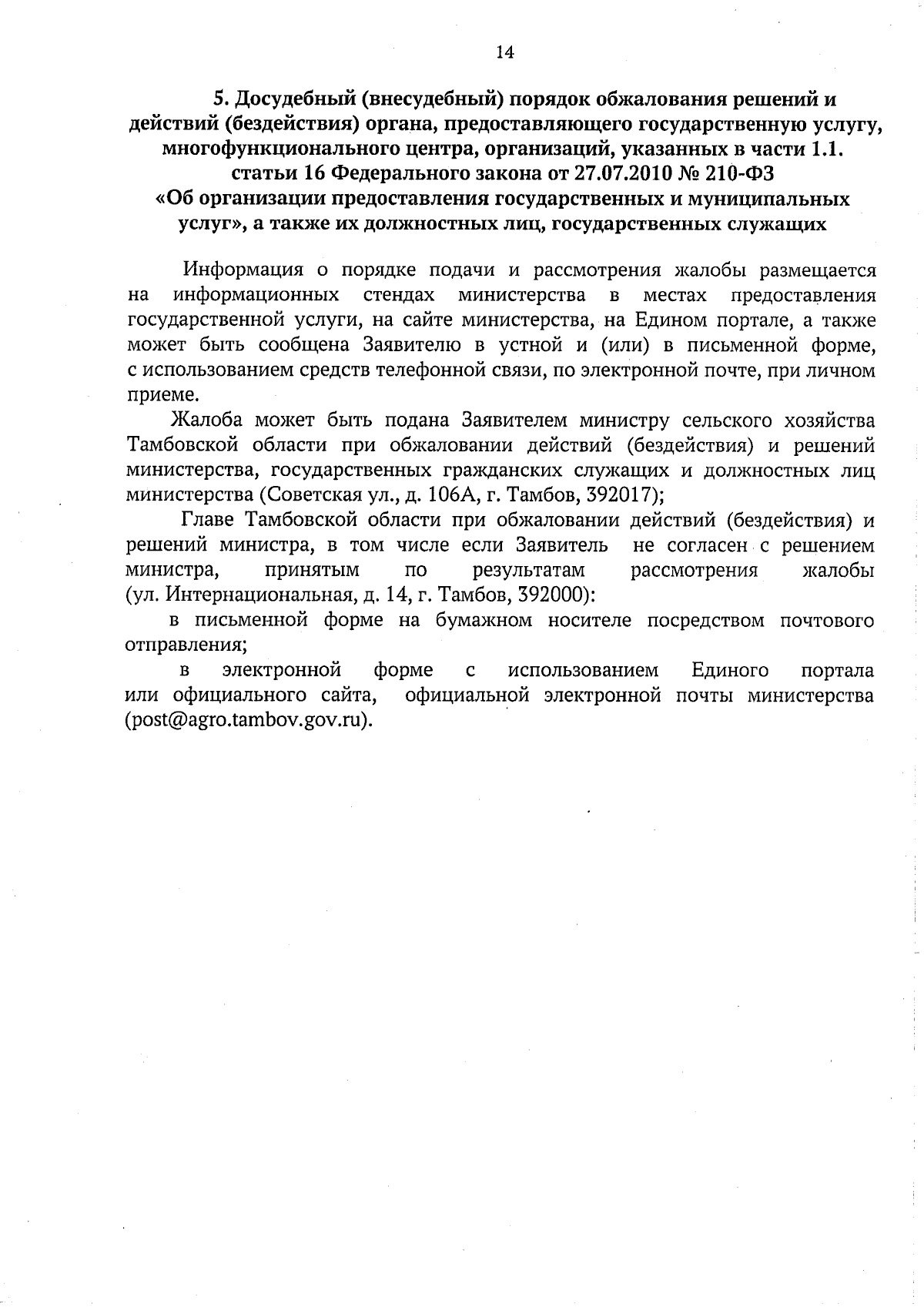 14

5. Досудебный (внесудебный) порядок обжалования решений и действий (бездействия) органа, предоставляющего государственную услугу, многофункционального центра, организаций, указанных в части 1.1. статьи 16 Федерального закона от 27.07.2010 № 210-ФЗ «Об организации предоставления государственных и муниципальных услуг», а также их должностных лиц, государственных служащих

Информация о порядке подачи и рассмотрения жалобы размещается на информационных стендах министерства в местах предоставления государственной услуги, на сайте министерства, на Едином портале, а также может быть сообщена Заявителю в устной и (или) в письменной форме, с использованием средств телефонной связи, по электронной почте, при личном приеме.

Жалоба может быть подана Заявителем министру сельского хозяйства Тамбовской области при обжаловании действий (бездействия) и решений министерства, государственных гражданских служащих и должностных лиц министерства (Советская ул., д. 106А, г. Тамбов, 392017);

Главе Тамбовской области при обжаловании действий (бездействия) и решений министра, в том числе если Заявитель не согласен с решением министра, принятым по результатам рассмотрения жалобы (ул. Интернациональная, д. 14, г. Тамбов, 392000):

в письменной форме на бумажном носителе посредством почтового отправления;

в электронной форме с использованием Единого портала или официального сайта, официальной электронной почты министерства (post@agro.tambov.gov.ru).